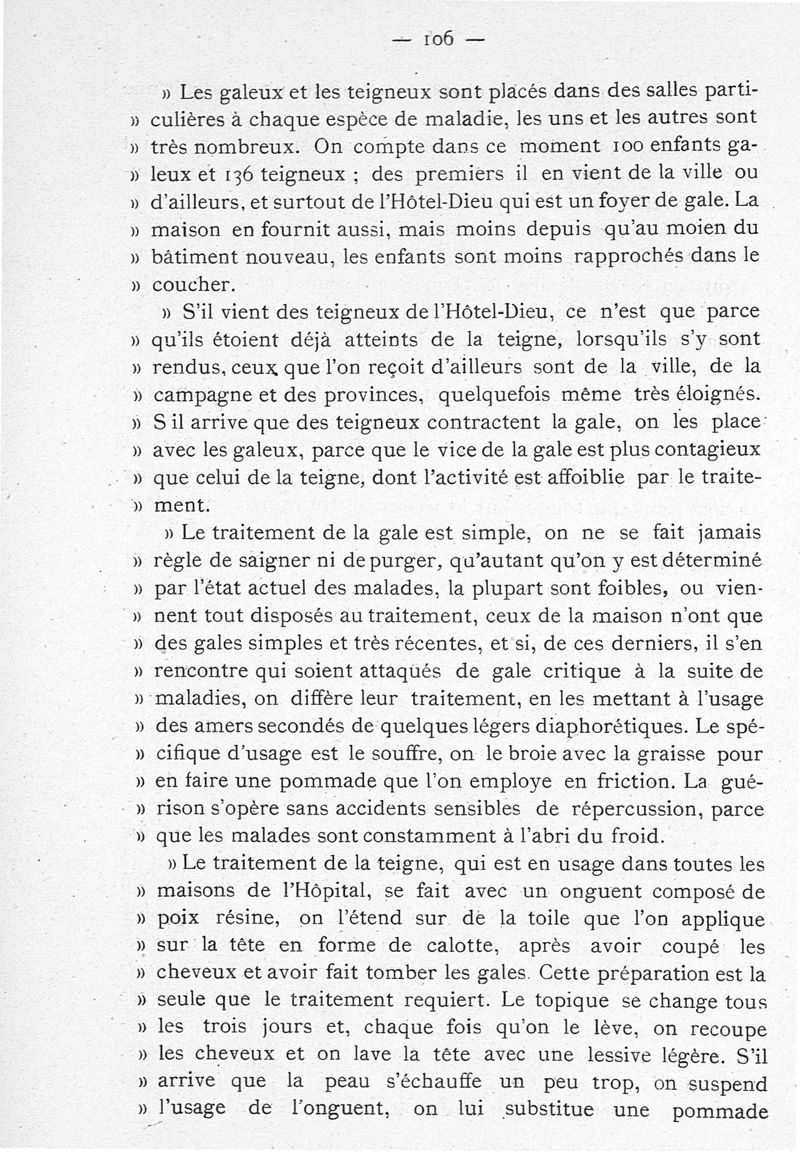 — 106 —

» Les galeux et les teigneux sont placés dans des salles particulières à chaque espèce de maladie, les uns et les autres sont » très nombreux. On compte dans ce moment 100 enfants galeux et 136 teigneux ; des premiers il en vient de la ville ou » d'ailleurs, et surtout de l'Hôtel-Dieu qui est un foyer de gale. La » maison en fournit aussi, mais moins depuis qu'au moien du » bâtiment nouveau, les enfants sont moins rapprochés dans le » coucher.

» S'il vient des teigneux de l'Hôtel-Dieu, ce n'est que parce » qu'ils étoient déjà atteints de la teigne, lorsqu'ils s'y sont » rendus, ceux que l'on reçoit d'ailleurs sont de la ville, de la » campagne et des provinces, quelquefois même très éloignés. » S il arrive que des teigneux contractent la gale, on les place » avec les galeux, parce que le vice de la gale est plus contagieux » que celui de la teigne, dont l'activité est affoiblie par le traitement.

» Le traitement de la gale est simple, on ne se fait jamais » règle de saigner ni de purger, qu'autant qu'on y est déterminé » par l'état actuel des malades, la plupart sont foibles, ou viennent tout disposés au traitement, ceux de la maison n'ont que » des gales simples et très récentes, et si, de ces derniers, il s'en » rencontre qui soient attaqués de gale critique à la suite de » maladies, on diffère leur traitement, en les mettant à l'usage » des amers secondés de quelques légers diaphorétiques. Le spécifique d'usage est le souffre, on le broie avec la graisse pour » en faire une pommade que l'on employe en friction. La guérison s'opère sans accidents sensibles de répercussion, parce » que les malades sont constamment à l'abri du froid.

» Le traitement de la teigne, qui est en usage dans toutes les » maisons de l'Hôpital, se fait avec un onguent composé de » poix résine, on l'étend sur de la toile que l'on applique » sur la tête en forme de calotte, après avoir coupé les » cheveux et avoir fait tomber les gales. Cette préparation est la » seule que le traitement requiert. Le topique se change tous » les trois jours et, chaque fois qu'on le lève, on recoupe » les cheveux et on lave la tête avec une lessive légère. S'il » arrive que la peau s'échauffe un peu trop, on suspend » l'usage de l'onguent, on lui substitue une pommade